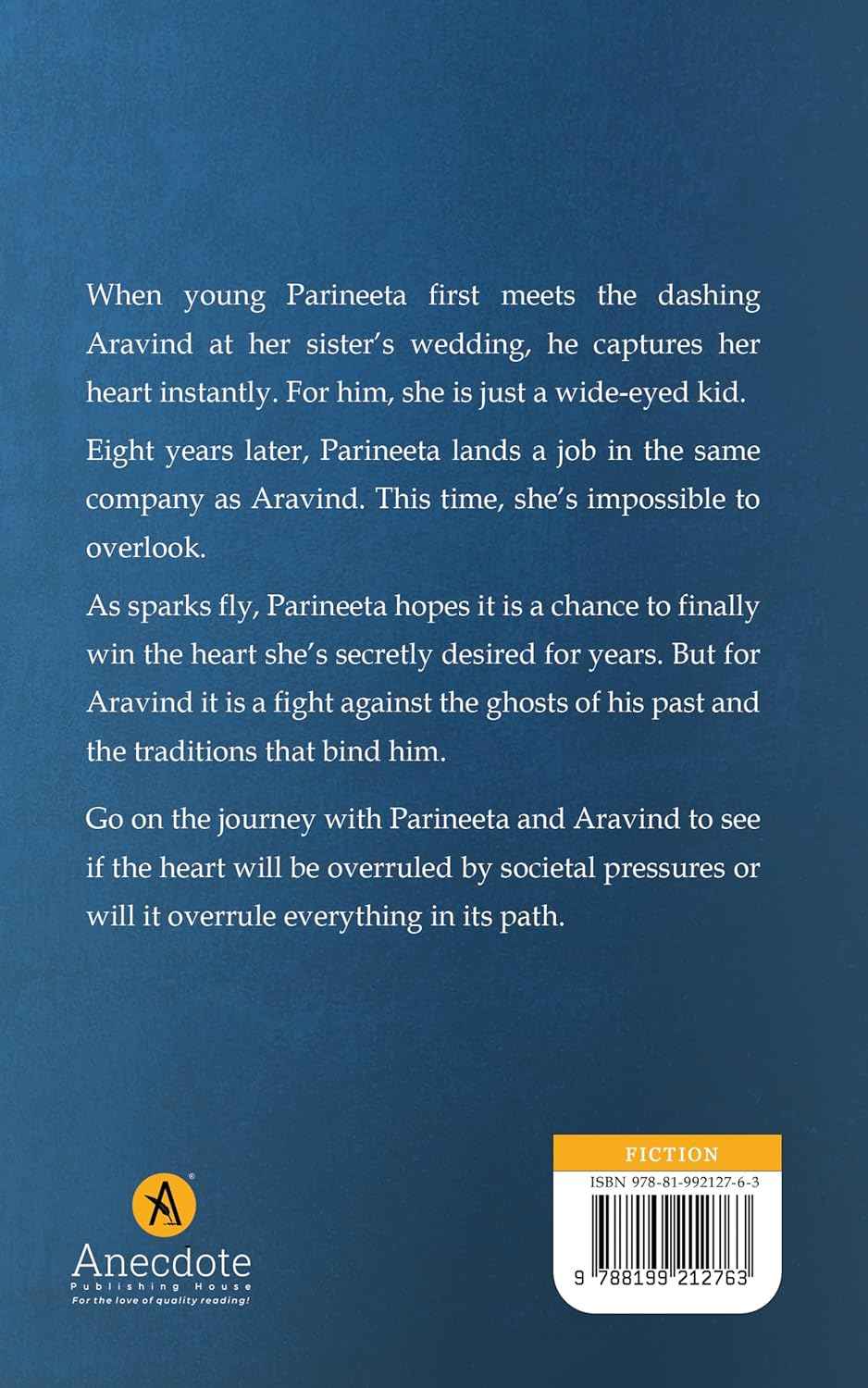 When young Parineeta first meets the dashing Aravind at her sister's wedding, he captures her heart instantly. For him, she is just a wide-eyed kid.

Eight years later, Parineeta lands a job in the same company as Aravind. This time, she's impossible to overlook.

As sparks fly, Parineeta hopes it is a chance to finally win the heart she's secretly desired for years. But for Aravind it is a fight against the ghosts of his past and the traditions that bind him.

Go on the journey with Parineeta and Aravind to see if the heart will be overruled by societal pressures or will it overrule everything in its path.

Anecdote
Publishing House
For the love of quality reading!

FICTION
ISBN 978-81-992127-6-3
9 788199 212763